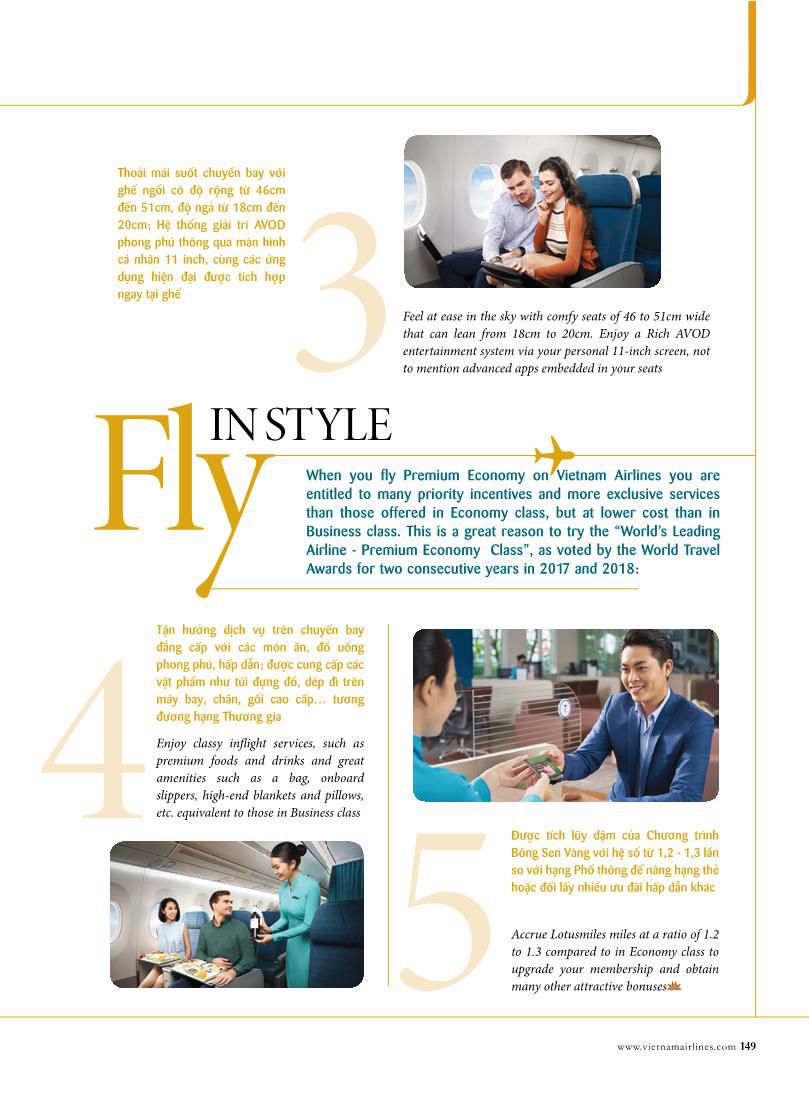 Thoải mái suốt chuyến bay với ghế ngồi có độ rộng từ 46cm đến 51cm, độ ngả từ 18cm đến 20cm; Hệ thống giải trí AVOD phong phú thông qua màn hình cá nhân 11 inch, cùng các ứng dụng hiện đại được tích hợp ngay tại ghế

3

Feel at ease in the sky with comfy seats of 46 to 51cm wide that can lean from 18cm to 20cm. Enjoy a Rich AVOD entertainment system via your personal 11-inch screen, not to mention advanced apps embedded in your seats

Fly IN STYLE

When you fly Premium Economy on Vietnam Airlines you are entitled to many priority incentives and more exclusive services than those offered in Economy class, but at lower cost than in Business class. This is a great reason to try the "World's Leading Airline - Premium Economy Class", as voted by the World Travel Awards for two consecutive years in 2017 and 2018:

4

Tận hưởng dịch vụ trên chuyến bay đẳng cấp với các món ăn, đồ uống phong phú, hấp dẫn; được cung cấp các vật phẩm như túi đựng đồ, dép đi trên máy bay, chăn, gối cao cấp… tương đương hạng Thương gia

Enjoy classy inflight services, such as premium foods and drinks and great amenities such as a bag, onboard slippers, high-end blankets and pillows, etc. equivalent to those in Business class

5

Được tích lũy dặm của Chương trình Bông Sen Vàng với hệ số từ 1,2 - 1,3 lần so với hạng Phổ thông để nâng hạng thẻ hoặc đổi lấy nhiều ưu đãi hấp dẫn khác

Accrue Lotusmiles miles at a ratio of 1.2 to 1.3 compared to in Economy class to upgrade your membership and obtain many other attractive bonuses

www.vietnamairlines.com 149